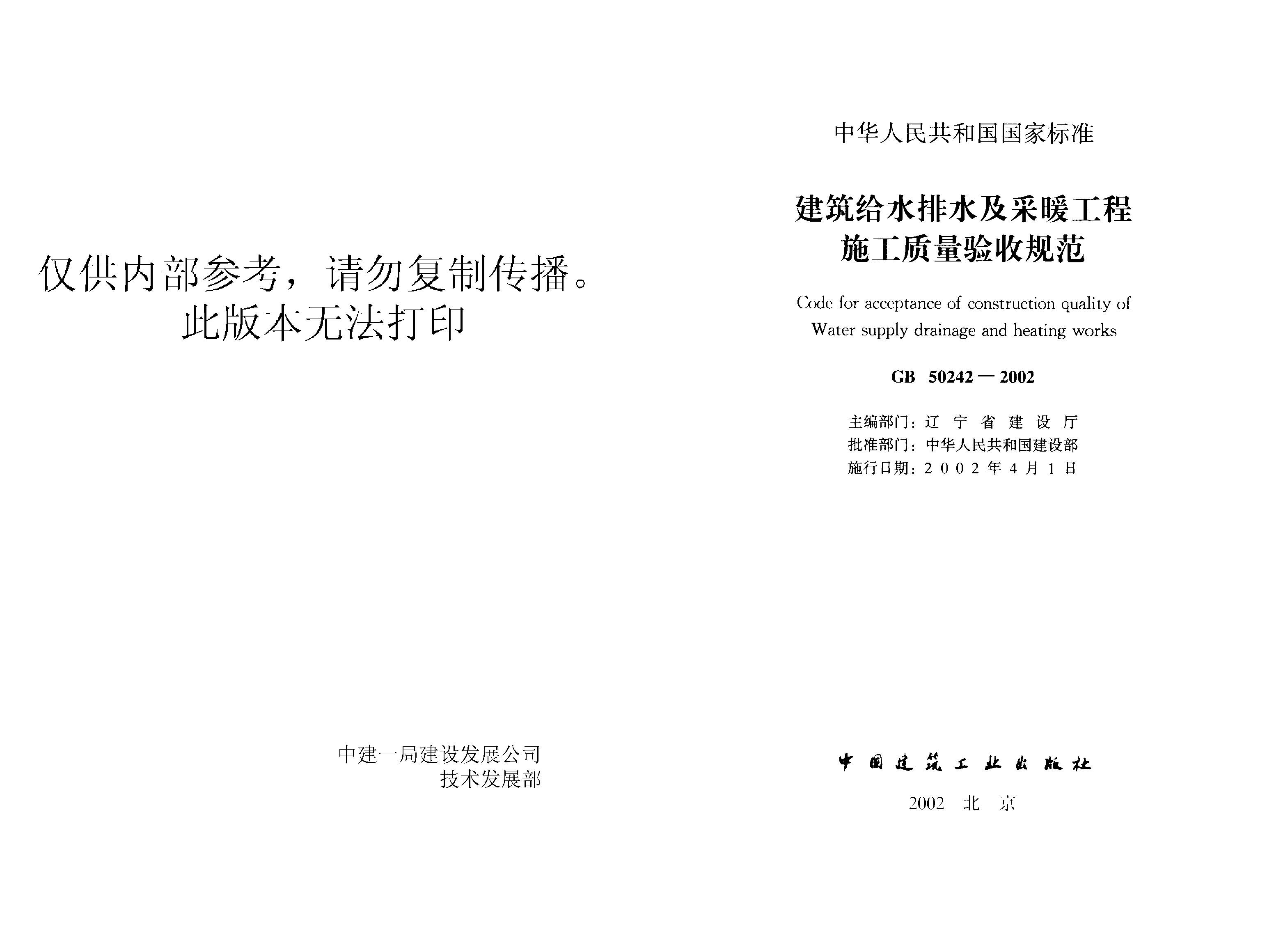 仅供内部参考，请勿复制传播。
此版本无法打印

中建一局建设发展公司
技术发展部

中华人民共和国国家标准

建筑给水排水及采暖工程
施工质量验收规范

Code for acceptance of construction quality of
Water supply drainage and heating works

GB 50242—2002

主编部门：辽宁省建设厅
批准部门：中华人民共和国建设部
施行日期：2002年4月1日

中国建筑工业出版社

2002 北京